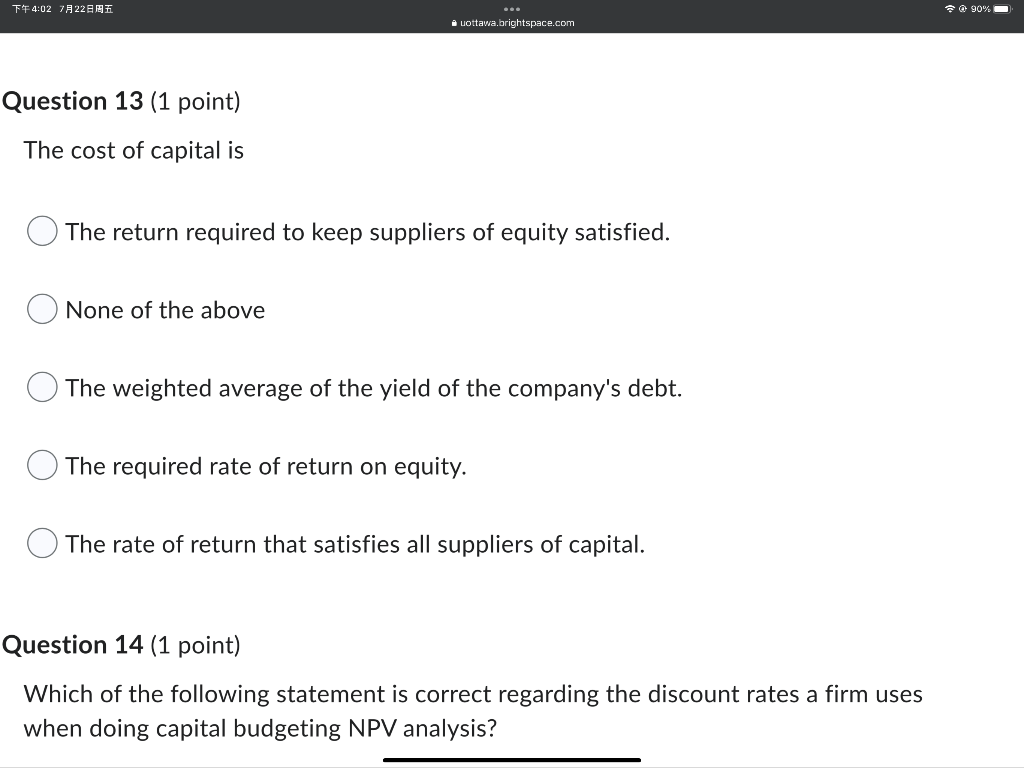 下午4:02 7月22日周五
uottawa.brightspace.com
90%

Question 13 (1 point)

The cost of capital is

The return required to keep suppliers of equity satisfied.

None of the above

The weighted average of the yield of the company's debt.

The required rate of return on equity.

The rate of return that satisfies all suppliers of capital.

Question 14 (1 point)

Which of the following statement is correct regarding the discount rates a firm uses when doing capital budgeting NPV analysis?